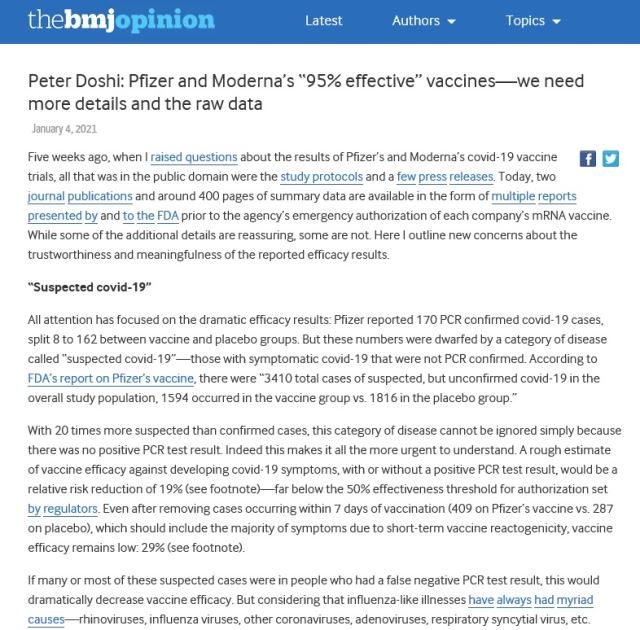 thebmjopinion Latest Authors Topics

Peter Doshi: Pfizer and Moderna's "95% effective" vaccines—we need more details and the raw data

January 4, 2021

Five weeks ago, when I raised questions about the results of Pfizer's and Moderna's covid-19 vaccine trials, all that was in the public domain were the study protocols and a few press releases. Today, two journal publications and around 400 pages of summary data are available in the form of multiple reports presented by and to the FDA prior to the agency's emergency authorization of each company's mRNA vaccine. While some of the additional details are reassuring, some are not. Here I outline new concerns about the trustworthiness and meaningfulness of the reported efficacy results.

"Suspected covid-19"

All attention has focused on the dramatic efficacy results: Pfizer reported 170 PCR confirmed covid-19 cases, split 8 to 162 between vaccine and placebo groups. But these numbers were dwarfed by a category of disease called "suspected covid-19"—those with symptomatic covid-19 that were not PCR confirmed. According to FDA's report on Pfizer's vaccine, there were "3410 total cases of suspected, but unconfirmed covid-19 in the overall study population, 1594 occurred in the vaccine group vs. 1816 in the placebo group."

With 20 times more suspected than confirmed cases, this category of disease cannot be ignored simply because there was no positive PCR test result. Indeed this makes it all the more urgent to understand. A rough estimate of vaccine efficacy against developing covid-19 symptoms, with or without a positive PCR test result, would be a relative risk reduction of 19% (see footnote)—far below the 50% effectiveness threshold for authorization set by regulators. Even after removing cases occurring within 7 days of vaccination (409 on Pfizer's vaccine vs. 287 on placebo), which should include the majority of symptoms due to short-term vaccine reactogenicity, vaccine efficacy remains low: 29% (see footnote).

If many or most of these suspected cases were in people who had a false negative PCR test result, this would dramatically decrease vaccine efficacy. But considering that influenza-like illnesses have always had myriad causes—rhinoviruses, influenza viruses, other coronaviruses, adenoviruses, respiratory syncytial virus, etc.